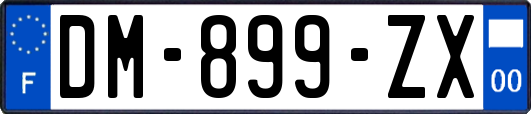 F
DM-899-ZX
00